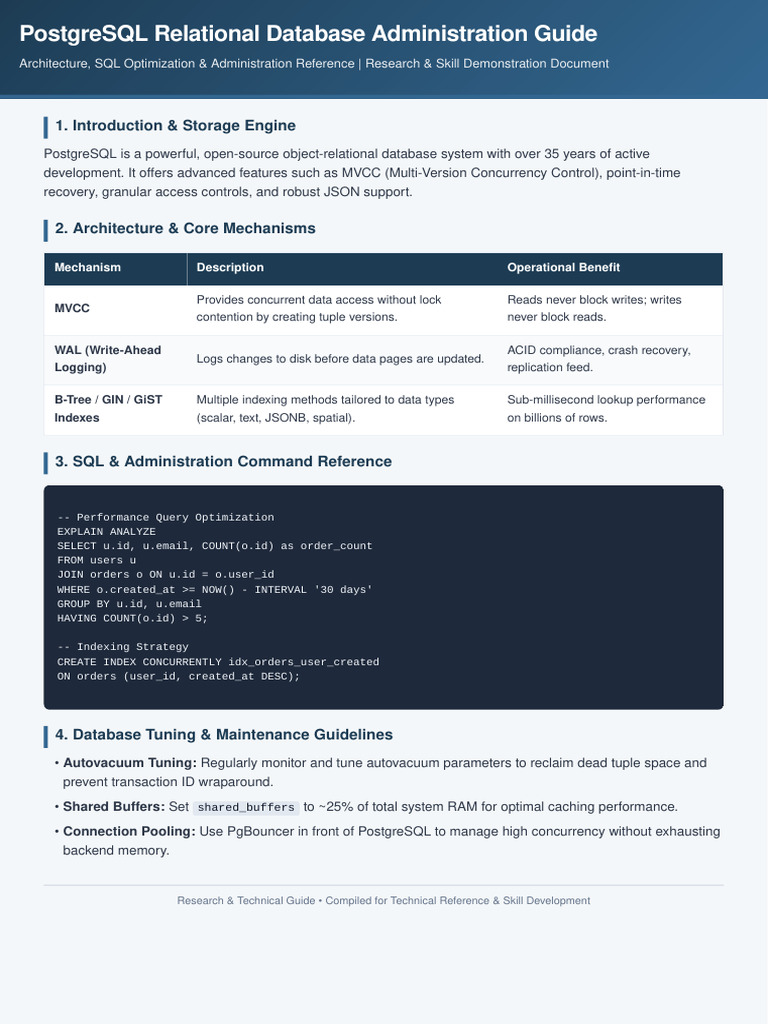 PostgreSQL Relational Database Administration Guide

Architecture, SQL Optimization & Administration Reference | Research & Skill Demonstration Document

1. Introduction & Storage Engine

PostgreSQL is a powerful, open-source object-relational database system with over 35 years of active development. It offers advanced features such as MVCC (Multi-Version Concurrency Control), point-in-time recovery, granular access controls, and robust JSON support.

2. Architecture & Core Mechanisms

| Mechanism | Description | Operational Benefit |
|---|---|---|
| MVCC | Provides concurrent data access without lock contention by creating tuple versions. | Reads never block writes; writes never block reads. |
| WAL (Write-Ahead Logging) | Logs changes to disk before data pages are updated. | ACID compliance, crash recovery, replication feed. |
| B-Tree / GIN / GiST Indexes | Multiple indexing methods tailored to data types (scalar, text, JSONB, spatial). | Sub-millisecond lookup performance on billions of rows. |

3. SQL & Administration Command Reference

-- Performance Query Optimization
EXPLAIN ANALYZE
SELECT u.id, u.email, COUNT(o.id) as order_count
FROM users u
JOIN orders o ON u.id = o.user_id
WHERE o.created_at >= NOW() - INTERVAL '30 days'
GROUP BY u.id, u.email
HAVING COUNT(o.id) > 5;

-- Indexing Strategy
CREATE INDEX CONCURRENTLY idx_orders_user_created
ON orders (user_id, created_at DESC);

4. Database Tuning & Maintenance Guidelines

• Autovacuum Tuning: Regularly monitor and tune autovacuum parameters to reclaim dead tuple space and prevent transaction ID wraparound.
• Shared Buffers: Set shared_buffers to ~25% of total system RAM for optimal caching performance.
• Connection Pooling: Use PgBouncer in front of PostgreSQL to manage high concurrency without exhausting backend memory.

Research & Technical Guide • Compiled for Technical Reference & Skill Development